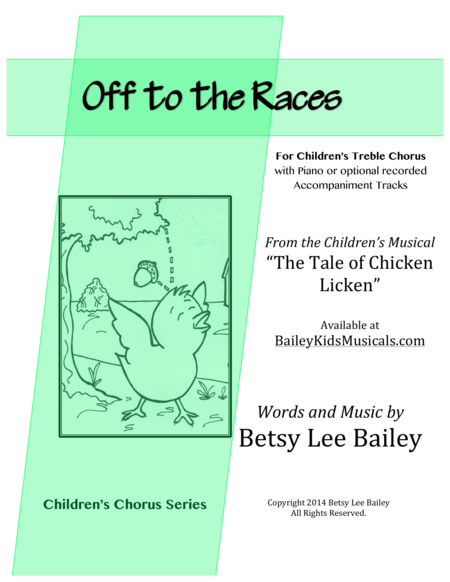 Off to the Races

For Children's Treble Chorus
with Piano or optional recorded Accompaniment Tracks

From the Children's Musical
"The Tale of Chicken Licken"

Available at
BaileyKidsMusicals.com

Words and Music by
Betsy Lee Bailey

Children's Chorus Series

Copyright 2014 Betsy Lee Bailey
All Rights Reserved.